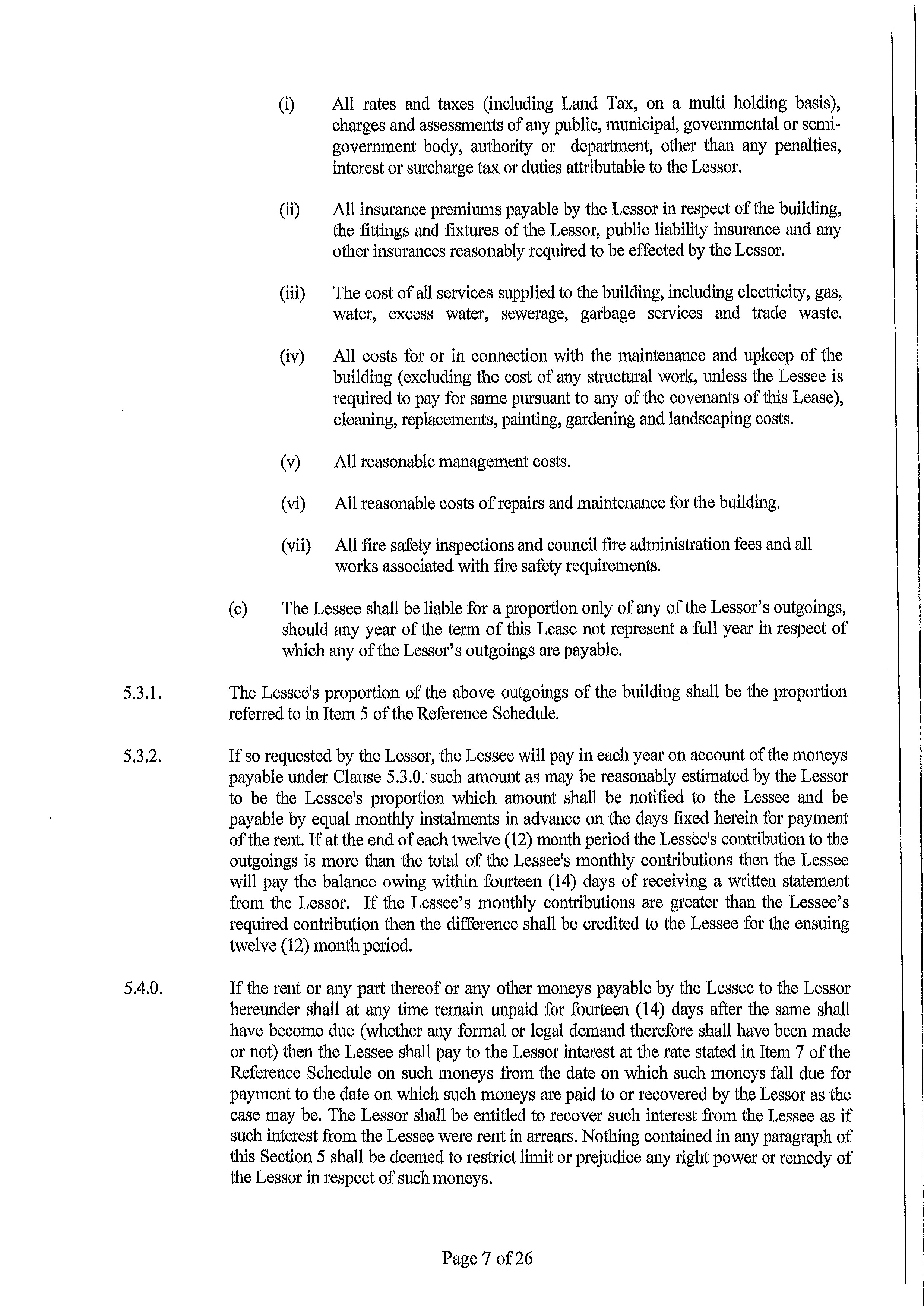 (i) All rates and taxes (including Land Tax, on a multi holding basis), charges and assessments of any public, municipal, governmental or semi-government body, authority or department, other than any penalties, interest or surcharge tax or duties attributable to the Lessor.

(ii) All insurance premiums payable by the Lessor in respect of the building, the fittings and fixtures of the Lessor, public liability insurance and any other insurances reasonably required to be effected by the Lessor.

(iii) The cost of all services supplied to the building, including electricity, gas, water, excess water, sewerage, garbage services and trade waste.

(iv) All costs for or in connection with the maintenance and upkeep of the building (excluding the cost of any structural work, unless the Lessee is required to pay for same pursuant to any of the covenants of this Lease), cleaning, replacements, painting, gardening and landscaping costs.

(v) All reasonable management costs.

(vi) All reasonable costs of repairs and maintenance for the building.

(vii) All fire safety inspections and council fire administration fees and all works associated with fire safety requirements.

(c) The Lessee shall be liable for a proportion only of any of the Lessor's outgoings, should any year of the term of this Lease not represent a full year in respect of which any of the Lessor's outgoings are payable.

5.3.1. The Lessee's proportion of the above outgoings of the building shall be the proportion referred to in Item 5 of the Reference Schedule.

5.3.2. If so requested by the Lessor, the Lessee will pay in each year on account of the moneys payable under Clause 5.3.0. such amount as may be reasonably estimated by the Lessor to be the Lessee's proportion which amount shall be notified to the Lessee and be payable by equal monthly instalments in advance on the days fixed herein for payment of the rent. If at the end of each twelve (12) month period the Lessee's contribution to the outgoings is more than the total of the Lessee's monthly contributions then the Lessee will pay the balance owing within fourteen (14) days of receiving a written statement from the Lessor. If the Lessee's monthly contributions are greater than the Lessee's required contribution then the difference shall be credited to the Lessee for the ensuing twelve (12) month period.

5.4.0. If the rent or any part thereof or any other moneys payable by the Lessee to the Lessor hereunder shall at any time remain unpaid for fourteen (14) days after the same shall have become due (whether any formal or legal demand therefore shall have been made or not) then the Lessee shall pay to the Lessor interest at the rate stated in Item 7 of the Reference Schedule on such moneys from the date on which such moneys fall due for payment to the date on which such moneys are paid to or recovered by the Lessor as the case may be. The Lessor shall be entitled to recover such interest from the Lessee as if such interest from the Lessee were rent in arrears. Nothing contained in any paragraph of this Section 5 shall be deemed to restrict limit or prejudice any right power or remedy of the Lessor in respect of such moneys.

Page 7 of 26